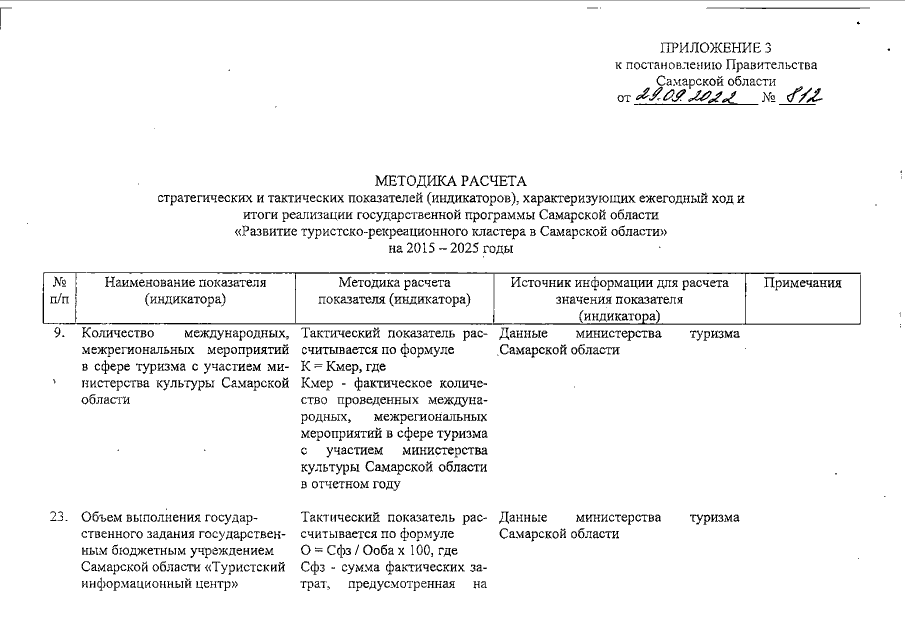 ПРИЛОЖЕНИЕ 3
к постановлению Правительства
Самарской области
от 29.09.2022 № 812

МЕТОДИКА РАСЧЕТА
стратегических и тактических показателей (индикаторов), характеризующих ежегодный ход и итоги реализации государственной программы Самарской области «Развитие туристско-рекреационного кластера в Самарской области» на 2015 – 2025 годы

| № п/п | Наименование показателя (индикатора) | Методика расчета показателя (индикатора) | Источник информации для расчета значения показателя (индикатора) | Примечания |
|---|---|---|---|---|
| 9. | Количество международных, межрегиональных мероприятий в сфере туризма с участием министерства культуры Самарской области | Тактический показатель рассчитывается по формуле К = Кмер, где Кмер - фактическое количество проведенных международных, межрегиональных мероприятий в сфере туризма с участием министерства культуры Самарской области в отчетном году | Данные министерства туризма Самарской области | |
| 23. | Объем выполнения государственного задания государственным бюджетным учреждением Самарской области «Туристский информационный центр» | Тактический показатель рассчитывается по формуле О = Сфз / Ооба х 100, где Сфз - сумма фактических затрат, предусмотренная на | Данные министерства туризма Самарской области | |